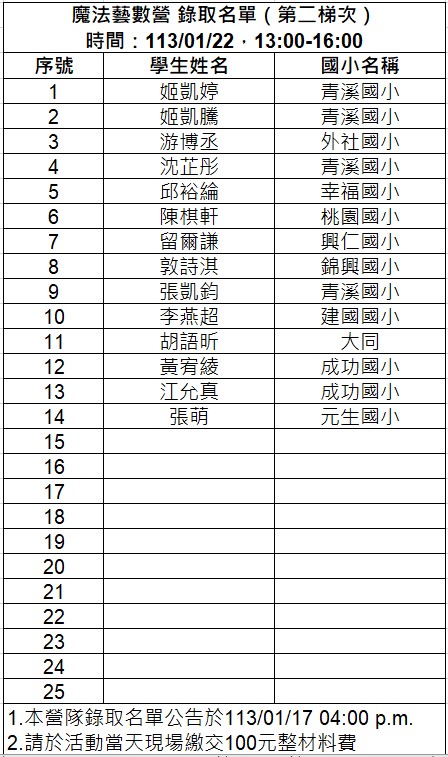 魔法藝數營 錄取名單（第二梯次）
時間：113/01/22，13:00-16:00

| 序號 | 學生姓名 | 國小名稱 |
|---|---|---|
| 1 | 姬凱婷 | 青溪國小 |
| 2 | 姬凱騰 | 青溪國小 |
| 3 | 游博丞 | 外社國小 |
| 4 | 沈芷彤 | 青溪國小 |
| 5 | 邱裕綸 | 幸福國小 |
| 6 | 陳棋軒 | 桃園國小 |
| 7 | 留爾謙 | 興仁國小 |
| 8 | 敦詩淇 | 錦興國小 |
| 9 | 張凱鈞 | 青溪國小 |
| 10 | 李燕超 | 建國國小 |
| 11 | 胡語昕 | 大同 |
| 12 | 黃宥綾 | 成功國小 |
| 13 | 江允真 | 成功國小 |
| 14 | 張萌 | 元生國小 |
| 15 | | |
| 16 | | |
| 17 | | |
| 18 | | |
| 19 | | |
| 20 | | |
| 21 | | |
| 22 | | |
| 23 | | |
| 24 | | |
| 25 | | |

1.本營隊錄取名單公告於113/01/17 04:00 p.m.
2.請於活動當天現場繳交100元整材料費